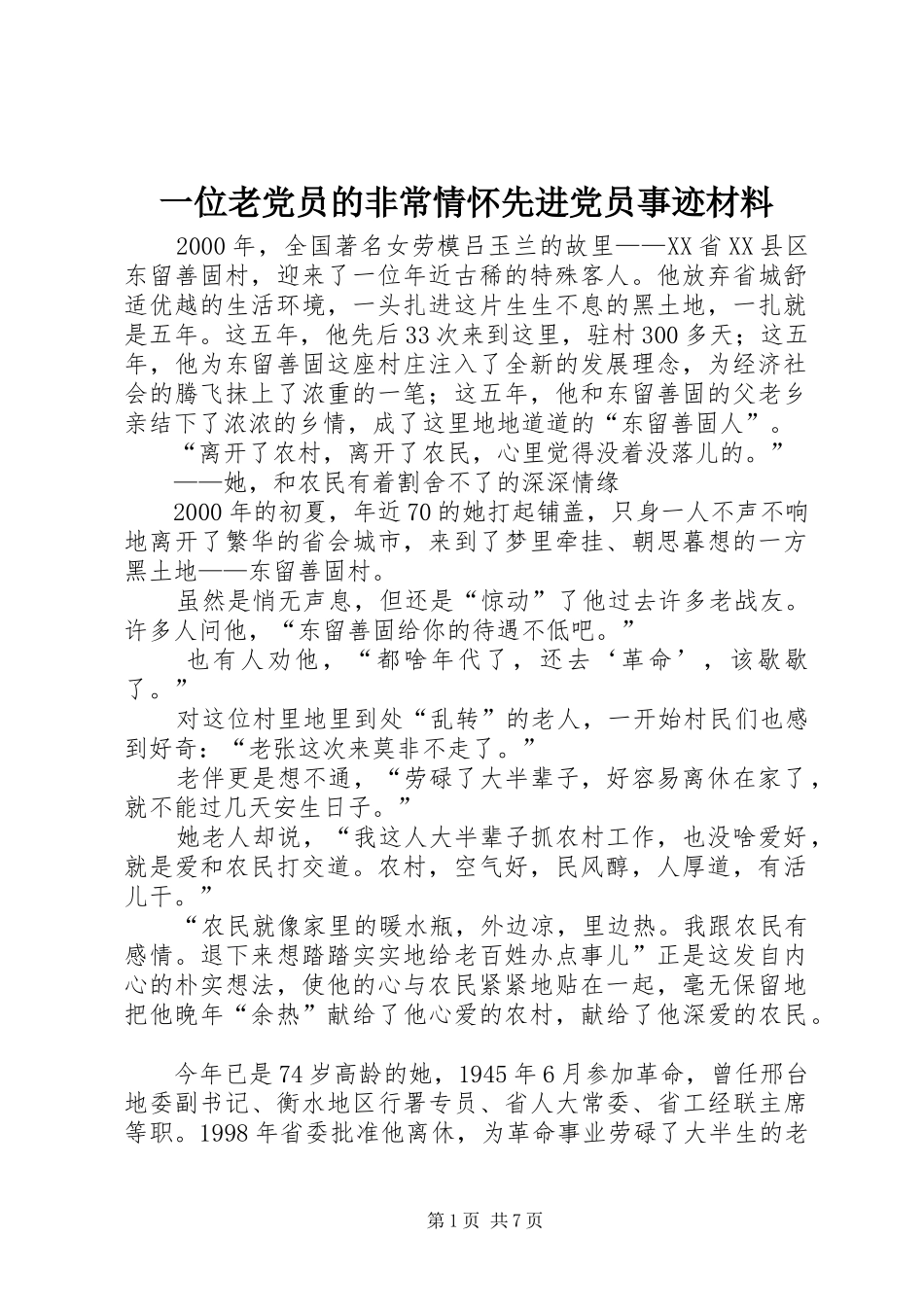 一位老党员的非常情怀先进党员事迹材料

2000年，全国著名女劳模吕玉兰的故里——XX省XX县区东留善固村，迎来了一位年近古稀的特殊客人。他放弃省城舒适优越的生活环境，一头扎进这片生生不息的黑土地，一扎就是五年。这五年，他先后33次来到这里，驻村300多天；这五年，他为东留善固这座村庄注入了全新的发展理念，为经济社会的腾飞抹上了浓重的一笔；这五年，他和东留善固的父老乡亲结下了浓浓的乡情，成了这里地地道道的“东留善固人”。

“离开了农村，离开了农民，心里觉得没着没落儿的。”

——她，和农民有着割舍不了的深深情缘

2000年的初夏，年近70的她打起铺盖，只身一人不声不响地离开了繁华的省会城市，来到了梦里牵挂、朝思暮想的一方黑土地——东留善固村。

虽然是悄无声息，但还是“惊动”了他过去许多老战友。许多人问他，“东留善固给你的待遇不低吧。”

也有人劝他，“都啥年代了，还去‘革命’，该歇歇了。”

对这位村里地里到处“乱转”的老人，一开始村民们也感到好奇：“老张这次来莫非不走了。”

老伴更是想不通，“劳碌了大半辈子，好容易离休在家了，就不能过几天安生日子。”

她老人却说，“我这人大半辈子抓农村工作，也没啥爱好，就是爱和农民打交道。农村，空气好，民风醇，人厚道，有活儿干。”

“农民就像家里的暖水瓶，外边凉，里边热。我跟农民有感情。退下来想踏踏实实地给老百姓办点事儿”正是这发自内心的朴实想法，使他的心与农民紧紧地贴在一起，毫无保留地把他晚年“余热”献给了他心爱的农村，献给了他深爱的农民。

今年已是74岁高龄的她，1945年6月参加革命，曾任邢台地委副书记、衡水地区行署专员、省人大常委、省工经联主席等职。1998年省委批准他离休，为革命事业劳碌了大半生的老

第1页 共7页